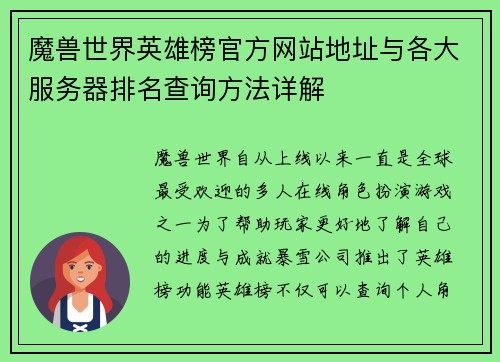 魔兽世界英雄榜官方网站地址与各大服务器排名查询方法详解

魔兽世界自从上线以来一直是全球最受欢迎的多人在线角色扮演游戏之一为了帮助玩家更好地了解自己的进度与成就暴雪公司推出了英雄榜功能英雄榜不仅可以查询个人角